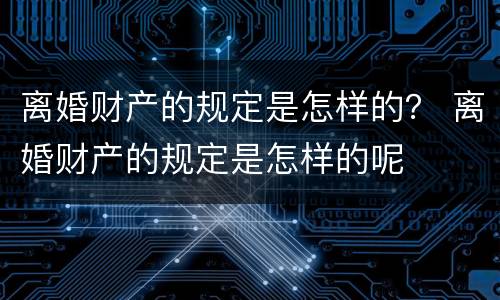 离婚财产的规定是怎样的？ 离婚财产的规定是怎样的呢